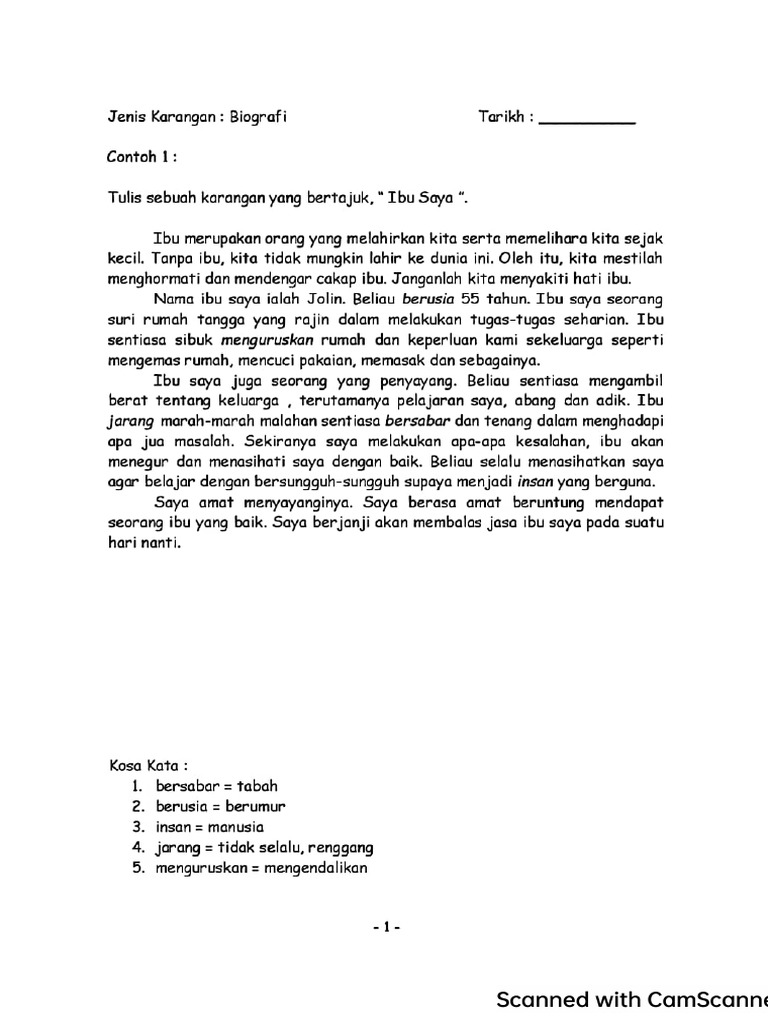 Jenis Karangan : Biografi Tarikh : __________

Contoh 1 :

Tulis sebuah karangan yang bertajuk, " Ibu Saya ".

Ibu merupakan orang yang melahirkan kita serta memelihara kita sejak kecil. Tanpa ibu, kita tidak mungkin lahir ke dunia ini. Oleh itu, kita mestilah menghormati dan mendengar cakap ibu. Janganlah kita menyakiti hati ibu.

Nama ibu saya ialah Jolin. Beliau berusia 55 tahun. Ibu saya seorang suri rumah tangga yang rajin dalam melakukan tugas-tugas seharian. Ibu sentiasa sibuk menguruskan rumah dan keperluan kami sekeluarga seperti mengemas rumah, mencuci pakaian, memasak dan sebagainya.

Ibu saya juga seorang yang penyayang. Beliau sentiasa mengambil berat tentang keluarga , terutamanya pelajaran saya, abang dan adik. Ibu jarang marah-marah malahan sentiasa bersabar dan tenang dalam menghadapi apa jua masalah. Sekiranya saya melakukan apa-apa kesalahan, ibu akan menegur dan menasihati saya dengan baik. Beliau selalu menasihatkan saya agar belajar dengan bersungguh-sungguh supaya menjadi insan yang berguna.

Saya amat menyayanginya. Saya berasa amat beruntung mendapat seorang ibu yang baik. Saya berjanji akan membalas jasa ibu saya pada suatu hari nanti.

Kosa Kata :
1. bersabar = tabah
2. berusia = berumur
3. insan = manusia
4. jarang = tidak selalu, renggang
5. menguruskan = mengendalikan

- 1 -

Scanned with CamScanne